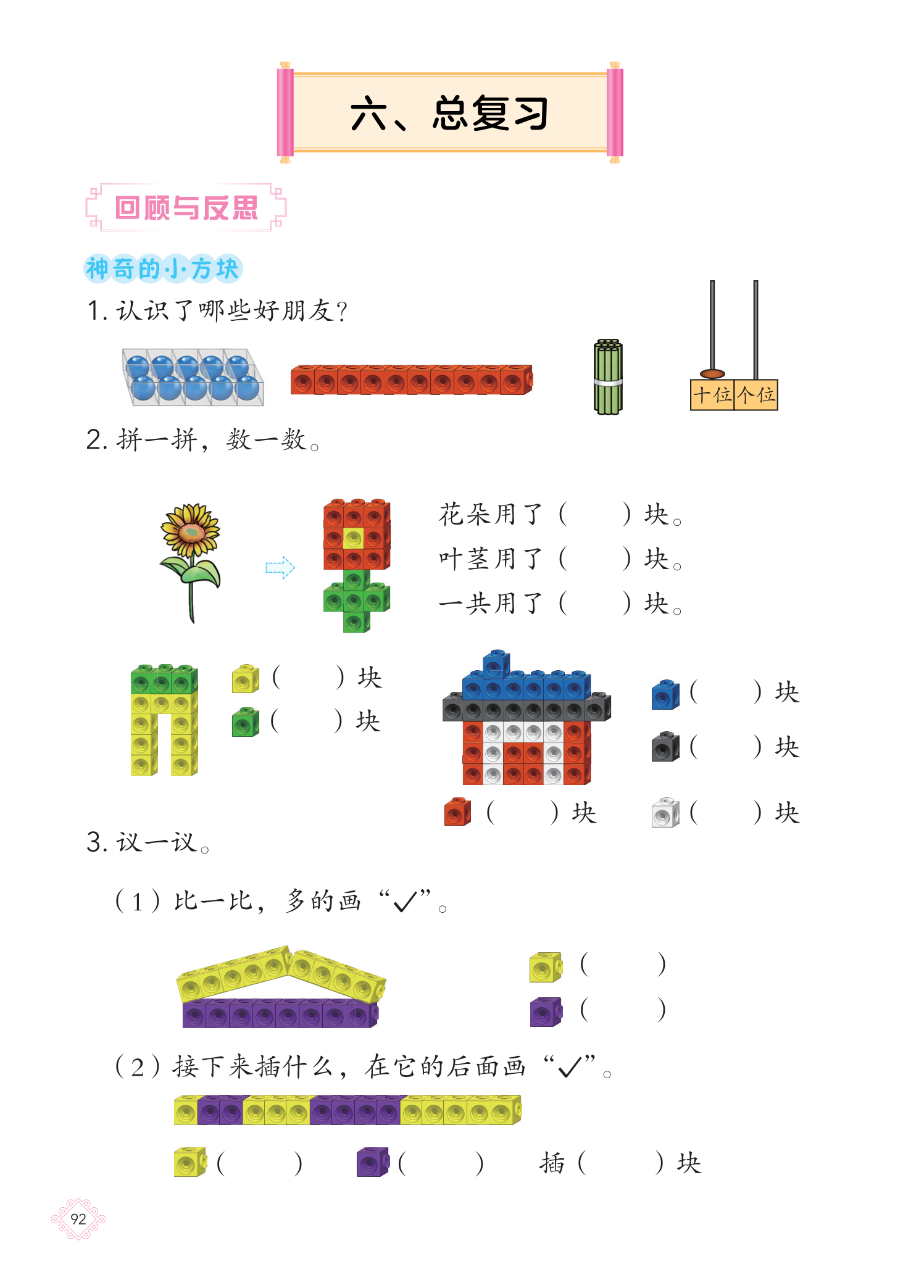 六、总复习

回顾与反思

神奇的小方块

1. 认识了哪些好朋友？

十位 个位

2. 拼一拼，数一数。

花朵用了（　　）块。
叶茎用了（　　）块。
一共用了（　　）块。

（　　）块
（　　）块

（　　）块
（　　）块
（　　）块
（　　）块

3. 议一议。

（1）比一比，多的画“✓”。

（　　）
（　　）

（2）接下来插什么，在它的后面画“✓”。

（　　）　（　　）　插（　　）块

92